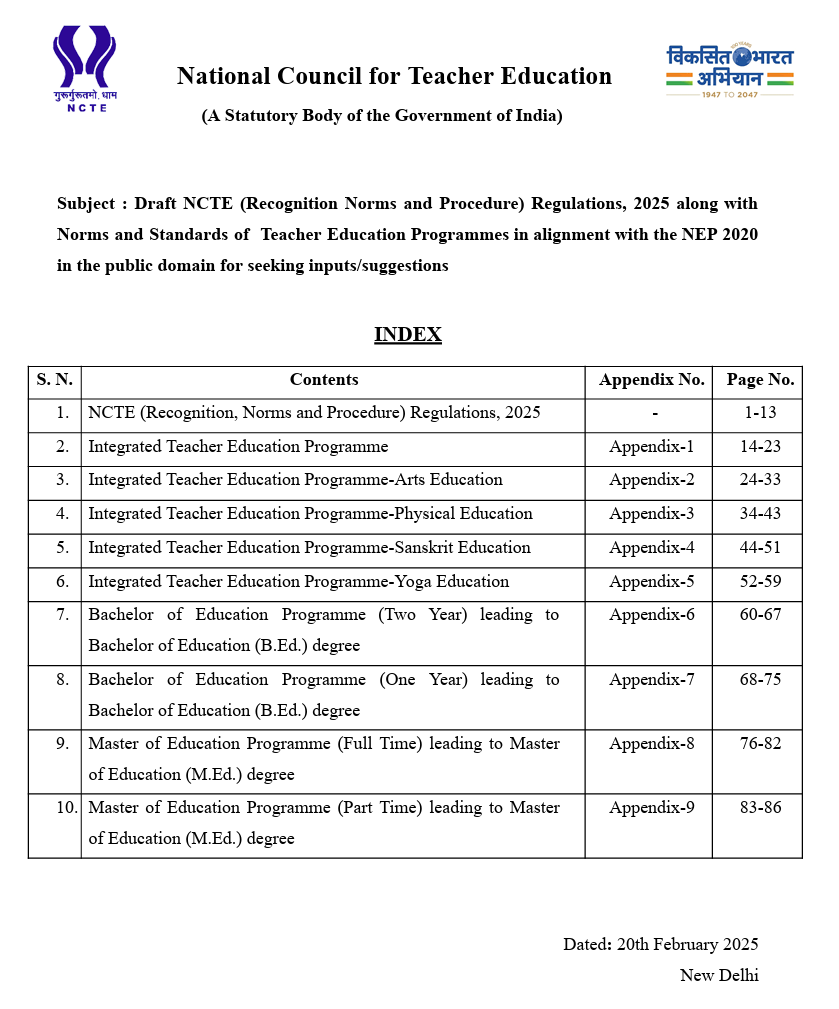 गुरुर्गुरुतमो धाम
NCTE

National Council for Teacher Education

(A Statutory Body of the Government of India)

विकसित भारत अभियान
1947 TO 2047

Subject : Draft NCTE (Recognition Norms and Procedure) Regulations, 2025 along with Norms and Standards of Teacher Education Programmes in alignment with the NEP 2020 in the public domain for seeking inputs/suggestions

INDEX

| S. N. | Contents | Appendix No. | Page No. |
|---|---|---|---|
| 1. | NCTE (Recognition, Norms and Procedure) Regulations, 2025 | - | 1-13 |
| 2. | Integrated Teacher Education Programme | Appendix-1 | 14-23 |
| 3. | Integrated Teacher Education Programme-Arts Education | Appendix-2 | 24-33 |
| 4. | Integrated Teacher Education Programme-Physical Education | Appendix-3 | 34-43 |
| 5. | Integrated Teacher Education Programme-Sanskrit Education | Appendix-4 | 44-51 |
| 6. | Integrated Teacher Education Programme-Yoga Education | Appendix-5 | 52-59 |
| 7. | Bachelor of Education Programme (Two Year) leading to Bachelor of Education (B.Ed.) degree | Appendix-6 | 60-67 |
| 8. | Bachelor of Education Programme (One Year) leading to Bachelor of Education (B.Ed.) degree | Appendix-7 | 68-75 |
| 9. | Master of Education Programme (Full Time) leading to Master of Education (M.Ed.) degree | Appendix-8 | 76-82 |
| 10. | Master of Education Programme (Part Time) leading to Master of Education (M.Ed.) degree | Appendix-9 | 83-86 |

Dated: 20th February 2025
New Delhi